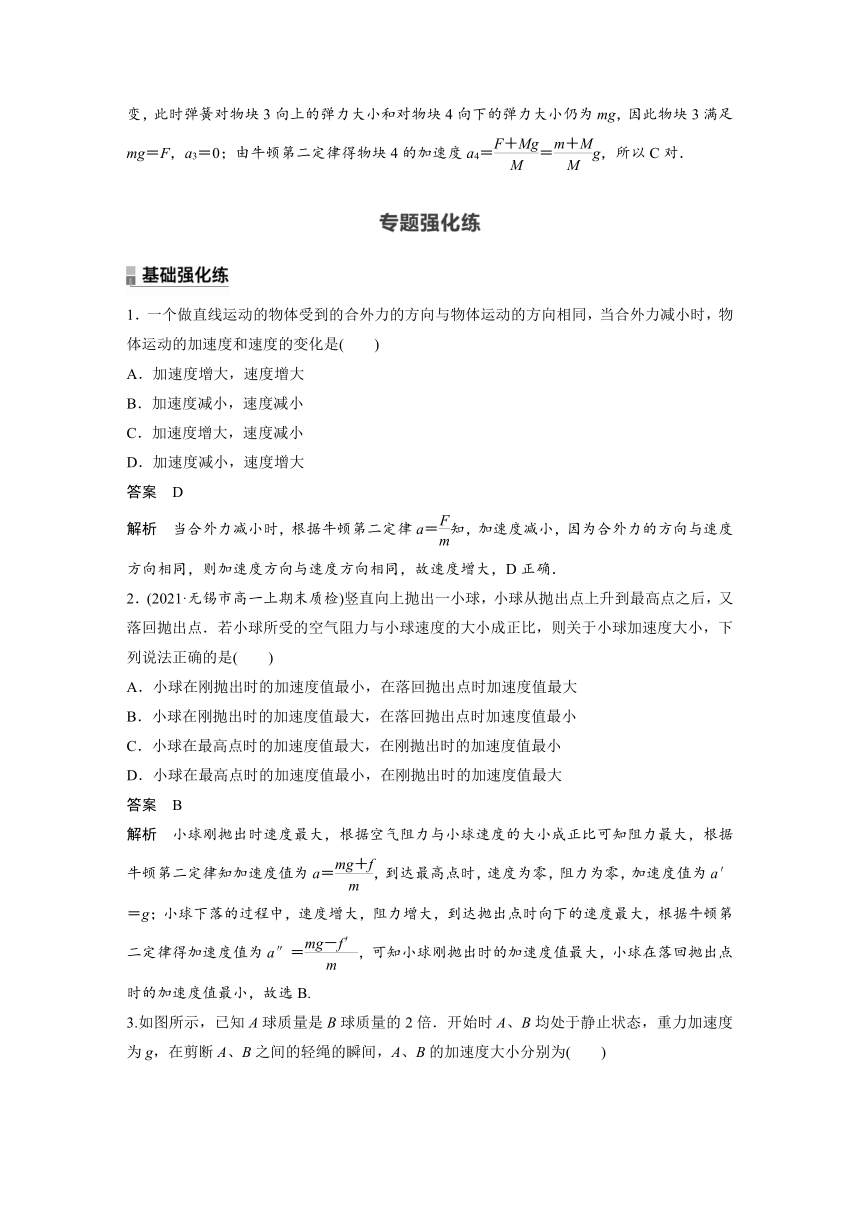 变，此时弹簧对物块 3 向上的弹力大小和对物块 4 向下的弹力大小仍为 $mg$，因此物块 3 满足 $mg=F$，$a_3=0$；由牛顿第二定律得物块 4 的加速度 $a_4=\frac{F+Mg}{M}=\frac{m+M}{M}g$，所以 C 对.

专题强化练

基础强化练

1．一个做直线运动的物体受到的合外力的方向与物体运动的方向相同，当合外力减小时，物体运动的加速度和速度的变化是(　　)
A．加速度增大，速度增大
B．加速度减小，速度减小
C．加速度增大，速度减小
D．加速度减小，速度增大
答案　D
解析　当合外力减小时，根据牛顿第二定律 $a=\frac{F}{m}$知，加速度减小，因为合外力的方向与速度方向相同，则加速度方向与速度方向相同，故速度增大，D 正确.

2．(2021·无锡市高一上期末质检)竖直向上抛出一小球，小球从抛出点上升到最高点之后，又落回抛出点．若小球所受的空气阻力与小球速度的大小成正比，则关于小球加速度大小，下列说法正确的是(　　)
A．小球在刚抛出时的加速度值最小，在落回抛出点时加速度值最大
B．小球在刚抛出时的加速度值最大，在落回抛出点时加速度值最小
C．小球在最高点时的加速度值最大，在刚抛出时的加速度值最小
D．小球在最高点时的加速度值最小，在刚抛出时的加速度值最大
答案　B
解析　小球刚抛出时速度最大，根据空气阻力与小球速度的大小成正比可知阻力最大，根据牛顿第二定律知加速度值为 $a=\frac{mg+f}{m}$，到达最高点时，速度为零，阻力为零，加速度值为 $a'=g$；小球下落的过程中，速度增大，阻力增大，到达抛出点时向下的速度最大，根据牛顿第二定律得加速度值为 $a''=\frac{mg-f'}{m}$，可知小球刚抛出时的加速度值最大，小球在落回抛出点时的加速度值最小，故选 B.

3.如图所示，已知 $A$ 球质量是 $B$ 球质量的 2 倍．开始时 $A$、$B$ 均处于静止状态，重力加速度为 $g$，在剪断 $A$、$B$ 之间的轻绳的瞬间，$A$、$B$ 的加速度大小分别为(　　)